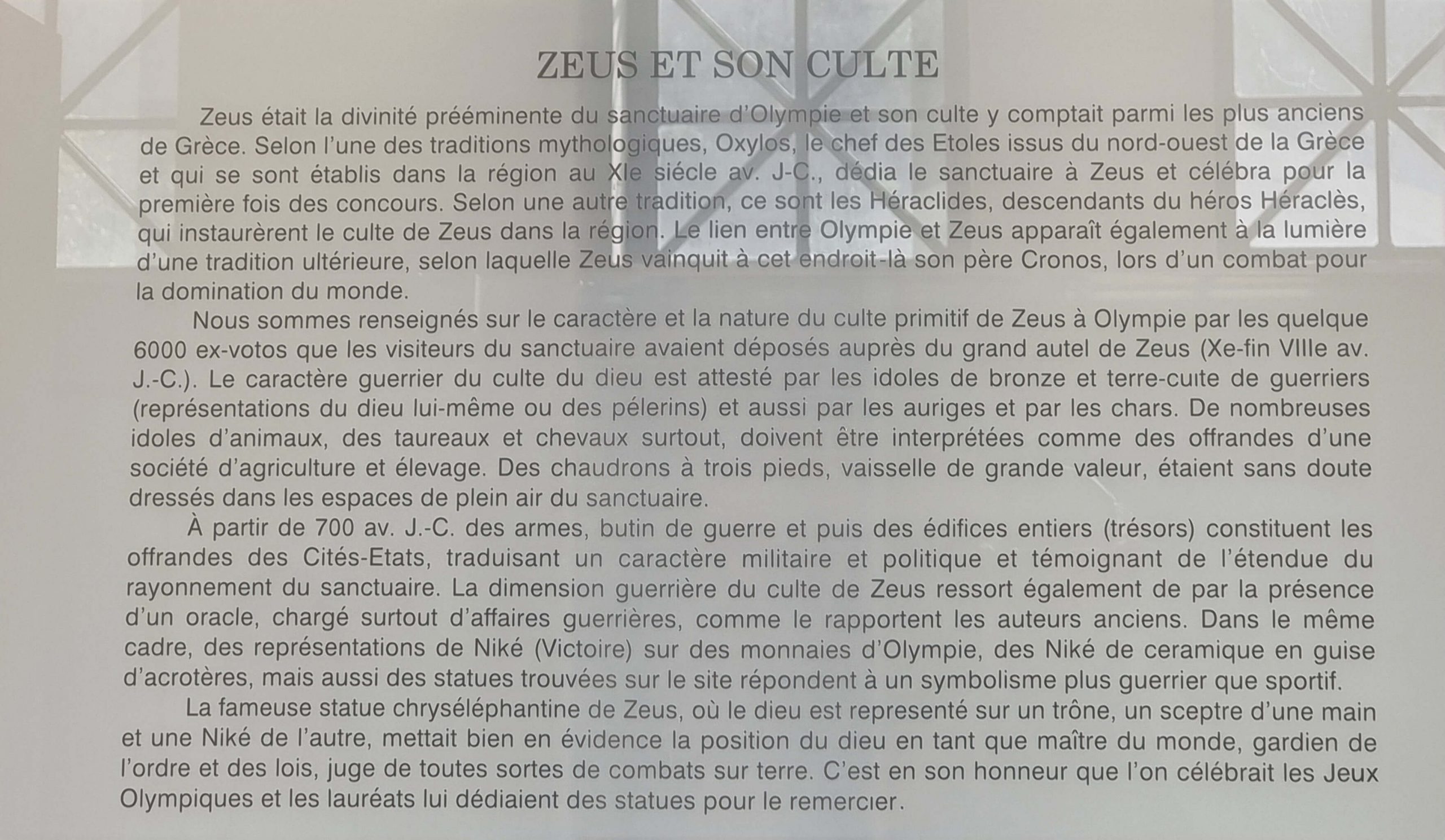 ZEUS ET SON CULTE

Zeus était la divinité prééminente du sanctuaire d'Olympie et son culte y comptait parmi les plus anciens de Grèce. Selon l'une des traditions mythologiques, Oxylos, le chef des Etoles issus du nord-ouest de la Grèce et qui se sont établis dans la région au XIe siécle av. J-C., dédia le sanctuaire à Zeus et célébra pour la première fois des concours. Selon une autre tradition, ce sont les Héraclides, descendants du héros Héraclès, qui instaurèrent le culte de Zeus dans la région. Le lien entre Olympie et Zeus apparaît également à la lumière d'une tradition ultérieure, selon laquelle Zeus vainquit à cet endroit-là son père Cronos, lors d'un combat pour la domination du monde.

Nous sommes renseignés sur le caractère et la nature du culte primitif de Zeus à Olympie par les quelque 6000 ex-votos que les visiteurs du sanctuaire avaient déposés auprès du grand autel de Zeus (Xe-fin VIIIe av. J.-C.). Le caractère guerrier du culte du dieu est attesté par les idoles de bronze et terre-cuite de guerriers (représentations du dieu lui-même ou des pélerins) et aussi par les auriges et par les chars. De nombreuses idoles d'animaux, des taureaux et chevaux surtout, doivent être interprétées comme des offrandes d'une société d'agriculture et élevage. Des chaudrons à trois pieds, vaisselle de grande valeur, étaient sans doute dressés dans les espaces de plein air du sanctuaire.

À partir de 700 av. J.-C. des armes, butin de guerre et puis des édifices entiers (trésors) constituent les offrandes des Cités-Etats, traduisant un caractère militaire et politique et témoignant de l'étendue du rayonnement du sanctuaire. La dimension guerrière du culte de Zeus ressort également de par la présence d'un oracle, chargé surtout d'affaires guerrières, comme le rapportent les auteurs anciens. Dans le même cadre, des représentations de Niké (Victoire) sur des monnaies d'Olympie, des Niké de ceramique en guise d'acrotères, mais aussi des statues trouvées sur le site répondent à un symbolisme plus guerrier que sportif.

La fameuse statue chryséléphantine de Zeus, où le dieu est representé sur un trône, un sceptre d'une main et une Niké de l'autre, mettait bien en évidence la position du dieu en tant que maître du monde, gardien de l'ordre et des lois, juge de toutes sortes de combats sur terre. C'est en son honneur que l'on célébrait les Jeux Olympiques et les lauréats lui dédiaient des statues pour le remercier.